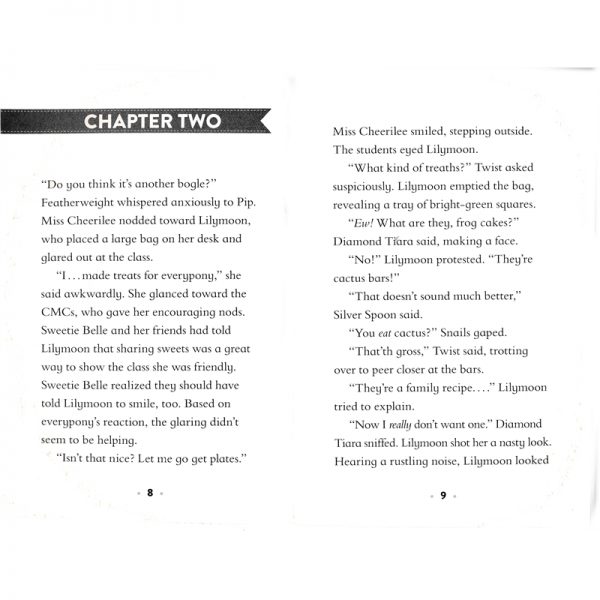 CHAPTER TWO

"Do you think it's another bogle?" Featherweight whispered anxiously to Pip. Miss Cheerilee nodded toward Lilymoon, who placed a large bag on her desk and glared out at the class.

"I . . . made treats for everypony," she said awkwardly. She glanced toward the CMCs, who gave her encouraging nods. Sweetie Belle and her friends had told Lilymoon that sharing sweets was a great way to show the class she was friendly. Sweetie Belle realized they should have told Lilymoon to smile, too. Based on everypony's reaction, the glaring didn't seem to be helping.

"Isn't that nice? Let me go get plates."

• 8 •

Miss Cheerilee smiled, stepping outside. The students eyed Lilymoon.

"What kind of treaths?" Twist asked suspiciously. Lilymoon emptied the bag, revealing a tray of bright-green squares.

"Ew! What are they, frog cakes?" Diamond Tiara said, making a face.

"No!" Lilymoon protested. "They're cactus bars!"

"That doesn't sound much better," Silver Spoon said.

"You eat cactus?" Snails gaped.

"That'th gross," Twist said, trotting over to peer closer at the bars.

"They're a family recipe. . . ." Lilymoon tried to explain.

"Now I really don't want one." Diamond Tiara sniffed. Lilymoon shot her a nasty look. Hearing a rustling noise, Lilymoon looked

• 9 •